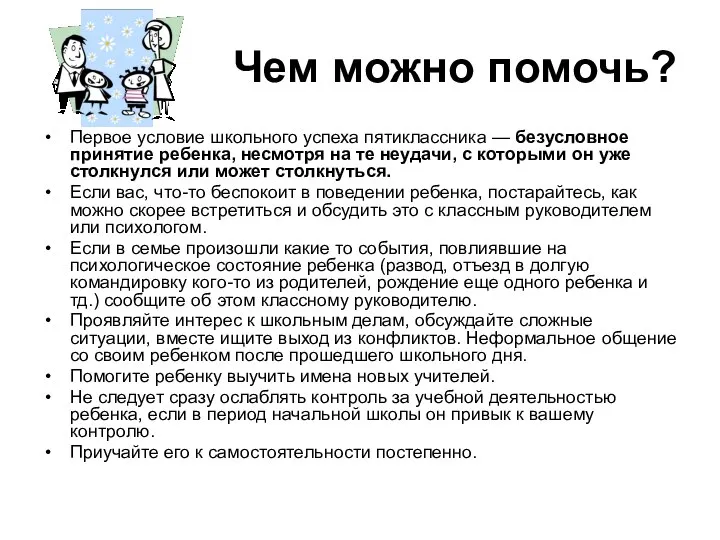 Чем можно помочь?

• Первое условие школьного успеха пятиклассника — безусловное принятие ребенка, несмотря на те неудачи, с которыми он уже столкнулся или может столкнуться.
• Если вас, что-то беспокоит в поведении ребенка, постарайтесь, как можно скорее встретиться и обсудить это с классным руководителем или психологом.
• Если в семье произошли какие то события, повлиявшие на психологическое состояние ребенка (развод, отъезд в долгую командировку кого-то из родителей, рождение еще одного ребенка и тд.) сообщите об этом классному руководителю.
• Проявляйте интерес к школьным делам, обсуждайте сложные ситуации, вместе ищите выход из конфликтов. Неформальное общение со своим ребенком после прошедшего школьного дня.
• Помогите ребенку выучить имена новых учителей.
• Не следует сразу ослаблять контроль за учебной деятельностью ребенка, если в период начальной школы он привык к вашему контролю.
• Приучайте его к самостоятельности постепенно.